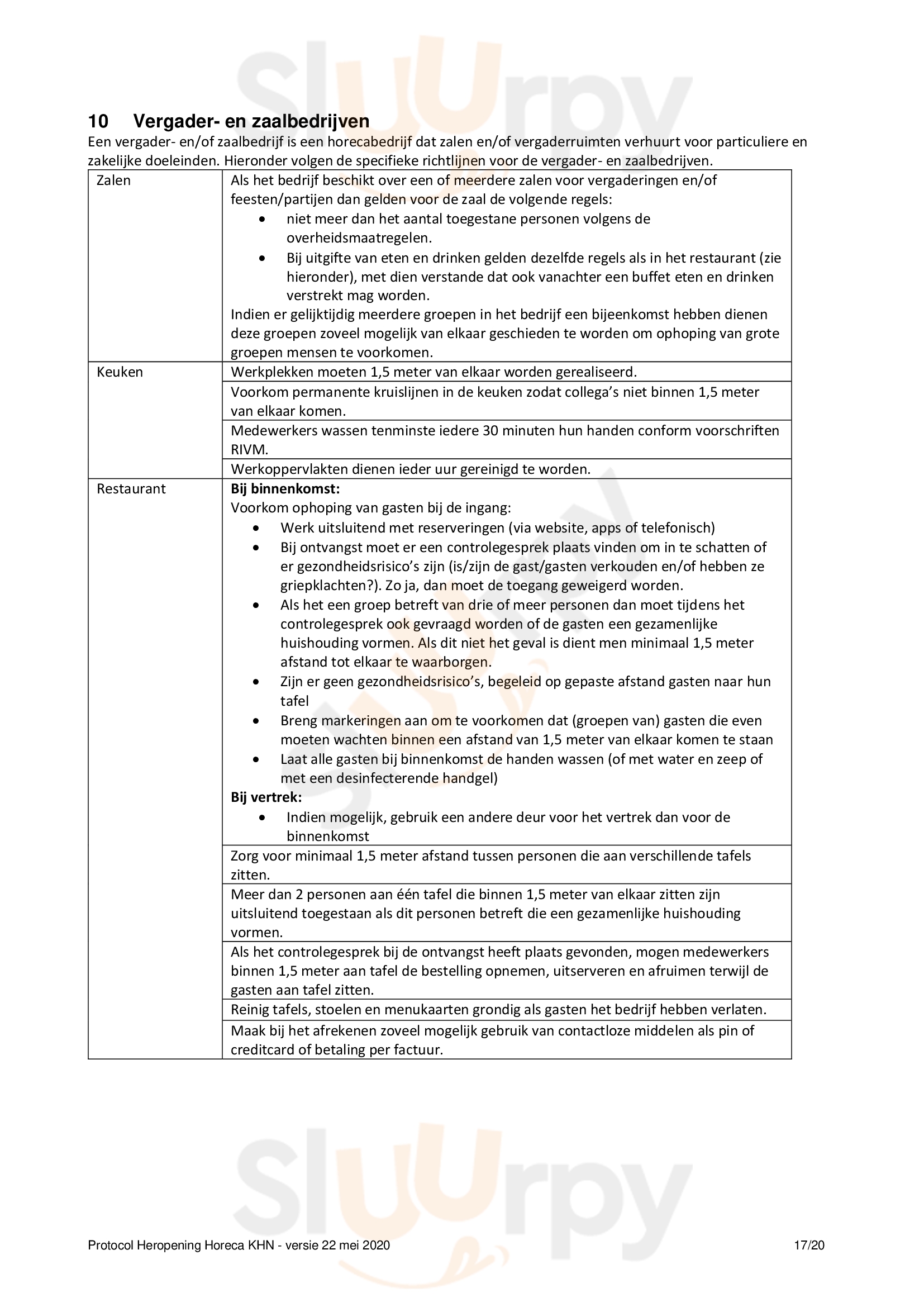 Sluurpy

10 Vergader- en zaalbedrijven

Een vergader- en/of zaalbedrijf is een horecabedrijf dat zalen en/of vergaderruimten verhuurt voor particuliere en zakelijke doeleinden. Hieronder volgen de specifieke richtlijnen voor de vergader- en zaalbedrijven.

| Zalen | Als het bedrijf beschikt over een of meerdere zalen voor vergaderingen en/of feesten/partijen dan gelden voor de zaal de volgende regels: • niet meer dan het aantal toegestane personen volgens de overheidsmaatregelen. • Bij uitgifte van eten en drinken gelden dezelfde regels als in het restaurant (zie hieronder), met dien verstande dat ook vanachter een buffet eten en drinken verstrekt mag worden. Indien er gelijktijdig meerdere groepen in het bedrijf een bijeenkomst hebben dienen deze groepen zoveel mogelijk van elkaar geschieden te worden om ophoping van grote groepen mensen te voorkomen. |
|---|---|
| Keuken | Werkplekken moeten 1,5 meter van elkaar worden gerealiseerd. |
| | Voorkom permanente kruislijnen in de keuken zodat collega's niet binnen 1,5 meter van elkaar komen. |
| | Medewerkers wassen tenminste iedere 30 minuten hun handen conform voorschriften RIVM. |
| | Werkoppervlakten dienen ieder uur gereinigd te worden. |
| Restaurant | **Bij binnenkomst:** Voorkom ophoping van gasten bij de ingang: • Werk uitsluitend met reserveringen (via website, apps of telefonisch) • Bij ontvangst moet er een controlegesprek plaats vinden om in te schatten of er gezondheidsrisico's zijn (is/zijn de gast/gasten verkouden en/of hebben ze griepklachten?). Zo ja, dan moet de toegang geweigerd worden. • Als het een groep betreft van drie of meer personen dan moet tijdens het controlegesprek ook gevraagd worden of de gasten een gezamenlijke huishouding vormen. Als dit niet het geval is dient men minimaal 1,5 meter afstand tot elkaar te waarborgen. • Zijn er geen gezondheidsrisico's, begeleid op gepaste afstand gasten naar hun tafel • Breng markeringen aan om te voorkomen dat (groepen van) gasten die even moeten wachten binnen een afstand van 1,5 meter van elkaar komen te staan • Laat alle gasten bij binnenkomst de handen wassen (of met water en zeep of met een desinfecterende handgel) **Bij vertrek:** • Indien mogelijk, gebruik een andere deur voor het vertrek dan voor de binnenkomst |
| | Zorg voor minimaal 1,5 meter afstand tussen personen die aan verschillende tafels zitten. |
| | Meer dan 2 personen aan één tafel die binnen 1,5 meter van elkaar zitten zijn uitsluitend toegestaan als dit personen betreft die een gezamenlijke huishouding vormen. |
| | Als het controlegesprek bij de ontvangst heeft plaats gevonden, mogen medewerkers binnen 1,5 meter aan tafel de bestelling opnemen, uitserveren en afruimen terwijl de gasten aan tafel zitten. |
| | Reinig tafels, stoelen en menukaarten grondig als gasten het bedrijf hebben verlaten. |
| | Maak bij het afrekenen zoveel mogelijk gebruik van contactloze middelen als pin of creditcard of betaling per factuur. |

Sluurpy

Protocol Heropening Horeca KHN - versie 22 mei 2020 17/20